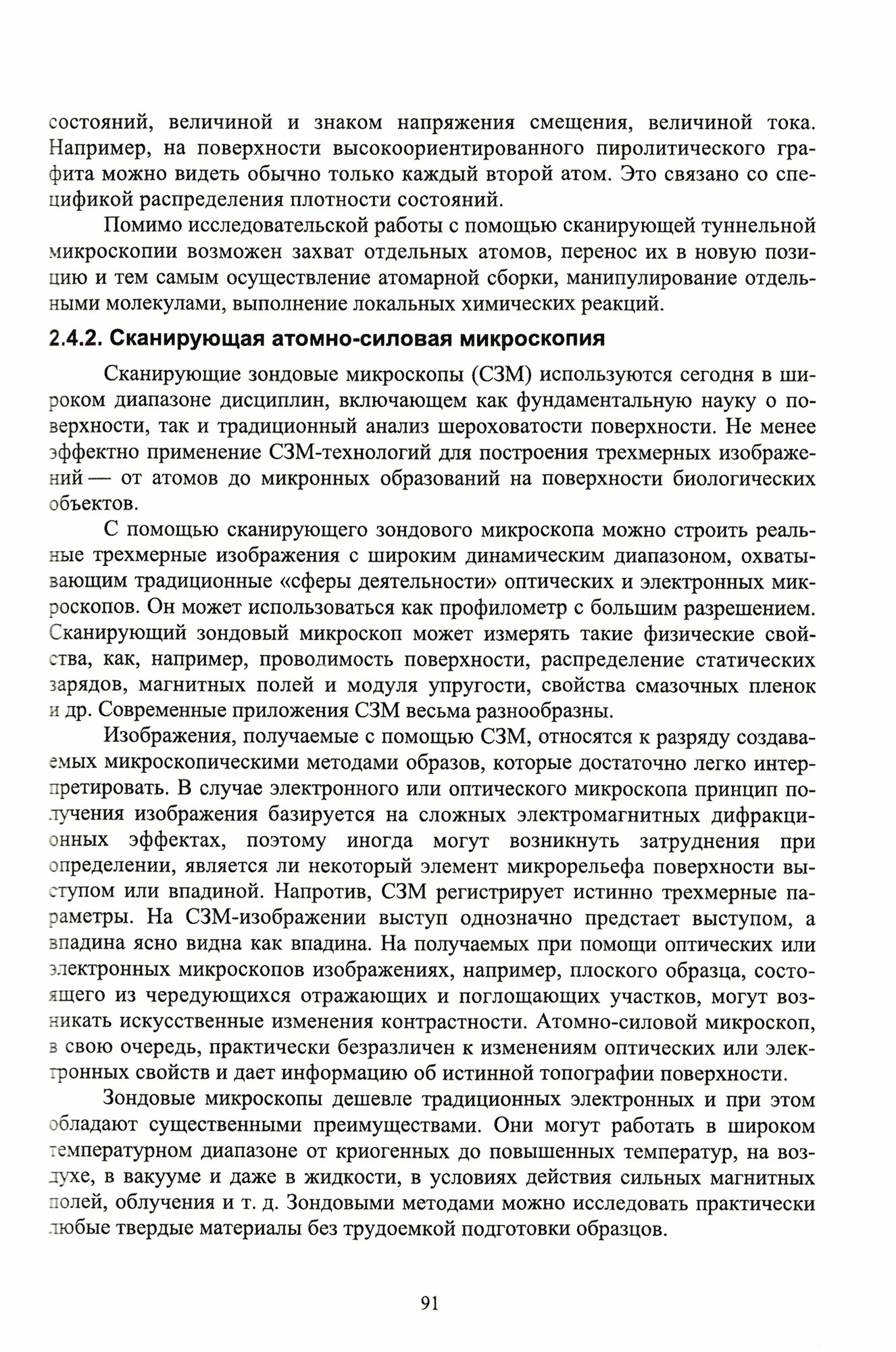 состояний, величиной и знаком напряжения смещения, величиной тока. Например, на поверхности высокоориентированного пиролитического графита можно видеть обычно только каждый второй атом. Это связано со спецификой распределения плотности состояний.

Помимо исследовательской работы с помощью сканирующей туннельной микроскопии возможен захват отдельных атомов, перенос их в новую позицию и тем самым осуществление атомарной сборки, манипулирование отдельными молекулами, выполнение локальных химических реакций.

2.4.2. Сканирующая атомно-силовая микроскопия

Сканирующие зондовые микроскопы (СЗМ) используются сегодня в широком диапазоне дисциплин, включающем как фундаментальную науку о поверхности, так и традиционный анализ шероховатости поверхности. Не менее эффектно применение СЗМ-технологий для построения трехмерных изображений — от атомов до микронных образований на поверхности биологических объектов.

С помощью сканирующего зондового микроскопа можно строить реальные трехмерные изображения с широким динамическим диапазоном, охватывающим традиционные «сферы деятельности» оптических и электронных микроскопов. Он может использоваться как профилометр с большим разрешением. Сканирующий зондовый микроскоп может измерять такие физические свойства, как, например, проводимость поверхности, распределение статических зарядов, магнитных полей и модуля упругости, свойства смазочных пленок и др. Современные приложения СЗМ весьма разнообразны.

Изображения, получаемые с помощью СЗМ, относятся к разряду создаваемых микроскопическими методами образов, которые достаточно легко интерпретировать. В случае электронного или оптического микроскопа принцип получения изображения базируется на сложных электромагнитных дифракционных эффектах, поэтому иногда могут возникнуть затруднения при определении, является ли некоторый элемент микрорельефа поверхности выступом или впадиной. Напротив, СЗМ регистрирует истинно трехмерные параметры. На СЗМ-изображении выступ однозначно предстает выступом, а впадина ясно видна как впадина. На получаемых при помощи оптических или электронных микроскопов изображениях, например, плоского образца, состоящего из чередующихся отражающих и поглощающих участков, могут возникать искусственные изменения контрастности. Атомно-силовой микроскоп, в свою очередь, практически безразличен к изменениям оптических или электронных свойств и дает информацию об истинной топографии поверхности.

Зондовые микроскопы дешевле традиционных электронных и при этом обладают существенными преимуществами. Они могут работать в широком температурном диапазоне от криогенных до повышенных температур, на воздухе, в вакууме и даже в жидкости, в условиях действия сильных магнитных полей, облучения и т. д. Зондовыми методами можно исследовать практически любые твердые материалы без трудоемкой подготовки образцов.

91